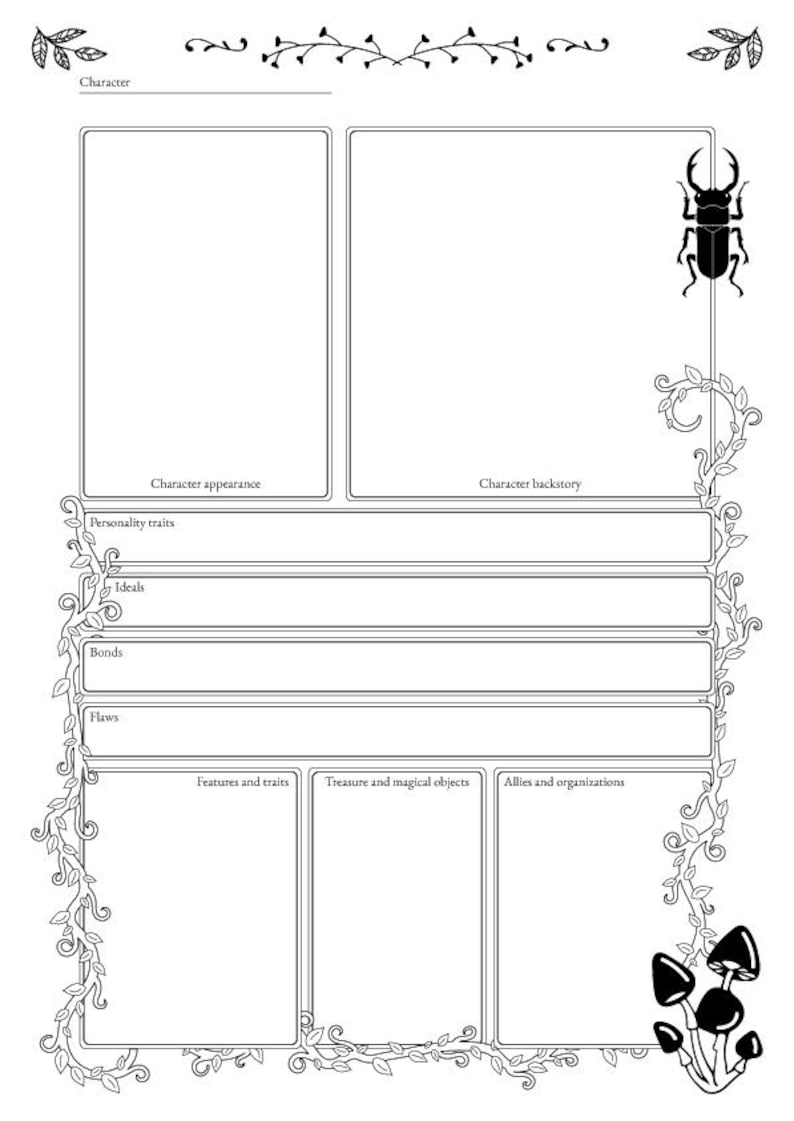 Character

Character appearance

Character backstory

Personality traits

Ideals

Bonds

Flaws

Features and traits

Treasure and magical objects

Allies and organizations